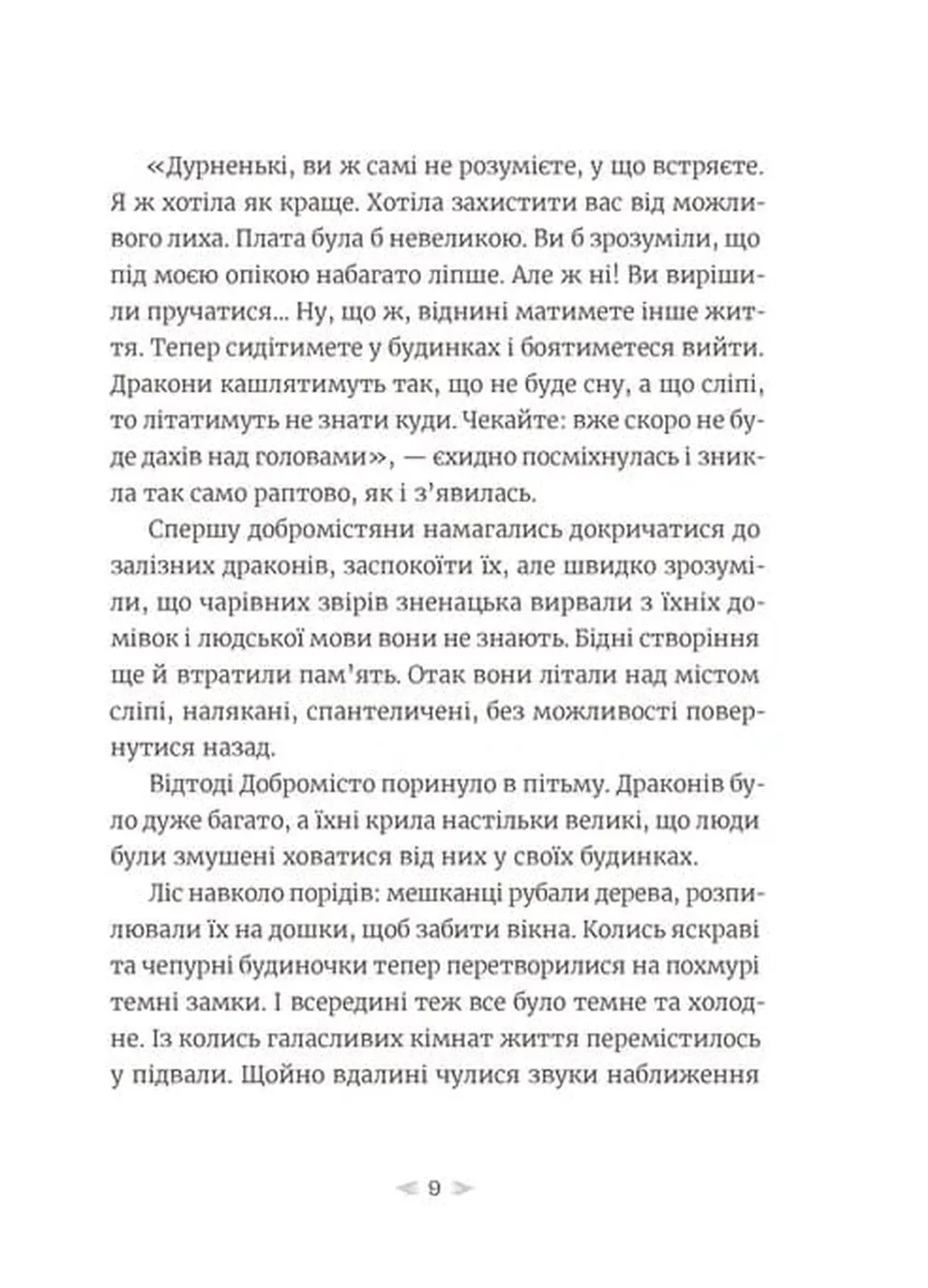 «Дурненькі, ви ж самі не розумієте, у що встряєте. Я ж хотіла як краще. Хотіла захистити вас від можливого лиха. Плата була б невеликою. Ви б зрозуміли, що під моєю опікою набагато ліпше. Але ж ні! Ви вирішили пручатися... Ну, що ж, віднині матимете інше життя. Тепер сидітимете у будинках і боятиметеся вийти. Дракони кашлятимуть так, що не буде сну, а що сліпі, то літатимуть не знати куди. Чекайте: вже скоро не буде дахів над головами», — єхидно посміхнулась і зникла так само раптово, як і з'явилась.

Спершу добромістяни намагались докричатися до залізних драконів, заспокоїти їх, але швидко зрозуміли, що чарівних звірів зненацька вирвали з їхніх домівок і людської мови вони не знають. Бідні створіння ще й втратили пам'ять. Отак вони літали над містом сліпі, налякані, спантеличені, без можливості повернутися назад.

Відтоді Добромісто поринуло в пітьму. Драконів було дуже багато, а їхні крила настільки великі, що люди були змушені ховатися від них у своїх будинках.

Ліс навколо порідів: мешканці рубали дерева, розпилювали їх на дошки, щоб забити вікна. Колись яскраві та чепурні будиночки тепер перетворилися на похмурі темні замки. І всередині теж все було темне та холодне. Із колись галасливих кімнат життя перемістилось у підвали. Щойно вдалині чулися звуки наближення

9